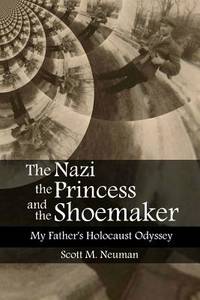 The Nazi the Princess and the Shoemaker

My Father's Holocaust Odyssey

Scott M. Neuman